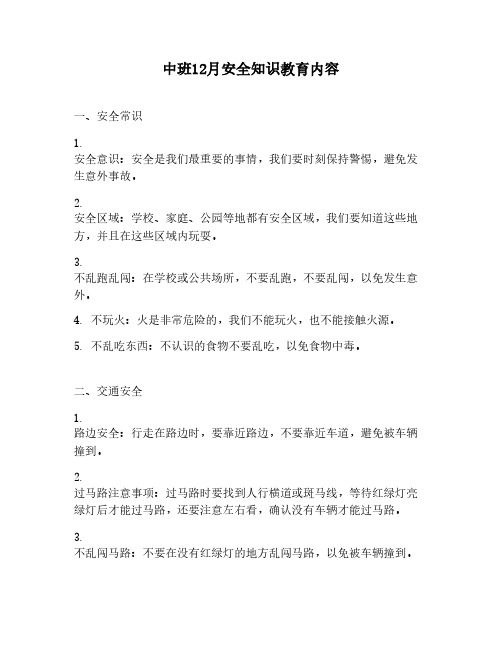 中班12月安全知识教育内容

一、安全常识

1.
安全意识：安全是我们最重要的事情，我们要时刻保持警惕，避免发生意外事故。

2.
安全区域：学校、家庭、公园等地都有安全区域，我们要知道这些地方，并且在这些区域内玩耍。

3.
不乱跑乱闯：在学校或公共场所，不要乱跑，不要乱闯，以免发生意外。

4. 不玩火：火是非常危险的，我们不能玩火，也不能接触火源。

5. 不乱吃东西：不认识的食物不要乱吃，以免食物中毒。

二、交通安全

1.
路边安全：行走在路边时，要靠近路边，不要靠近车道，避免被车辆撞到。

2.
过马路注意事项：过马路时要找到人行横道或斑马线，等待红绿灯亮绿灯后才能过马路，还要注意左右看，确认没有车辆才能过马路。

3.
不乱闯马路：不要在没有红绿灯的地方乱闯马路，以免被车辆撞到。